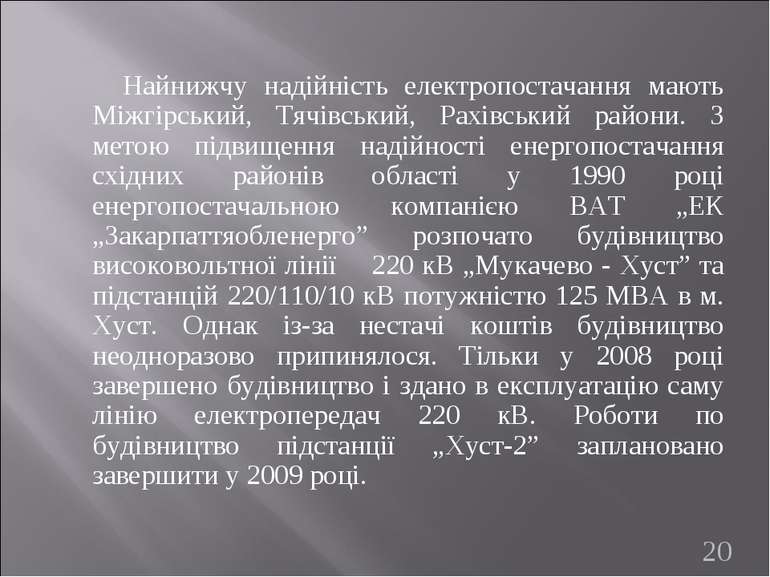 Найнижчу надійність електропостачання мають Міжгірський, Тячівський, Рахівський райони. З метою підвищення надійності енергопостачання східних районів області у 1990 році енергопостачальною компанією ВАТ „ЕК „Закарпаттяобленерго” розпочато будівництво високовольтної лінії 220 кВ „Мукачево - Хуст” та підстанцій 220/110/10 кВ потужністю 125 МВА в м. Хуст. Однак із-за нестачі коштів будівництво неодноразово припинялося. Тільки у 2008 році завершено будівництво і здано в експлуатацію саму лінію електропередач 220 кВ. Роботи по будівництво підстанції „Хуст-2” заплановано завершити у 2009 році.

20